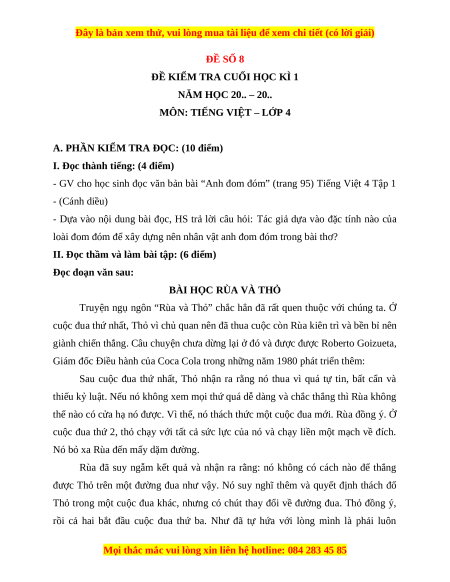 Đây là bản xem thử, vui lòng mua tài liệu để xem chi tiết (có lời giải)

ĐỀ SỐ 8

ĐỀ KIỂM TRA CUỐI HỌC KÌ 1

NĂM HỌC 20.. – 20..

MÔN: TIẾNG VIỆT – LỚP 4

A. PHẦN KIỂM TRA ĐỌC: (10 điểm)

I. Đọc thành tiếng: (4 điểm)

- GV cho học sinh đọc văn bản bài "Anh đom đóm" (trang 95) Tiếng Việt 4 Tập 1

- (Cánh diều)

- Dựa vào nội dung bài đọc, HS trả lời câu hỏi: Tác giả dựa vào đặc tính nào của loài đom đóm để xây dựng nên nhân vật anh đom đóm trong bài thơ?

II. Đọc thầm và làm bài tập: (6 điểm)

Đọc đoạn văn sau:

BÀI HỌC RÙA VÀ THỎ

Truyện ngụ ngôn "Rùa và Thỏ" chắc hẳn đã rất quen thuộc với chúng ta. Ở cuộc đua thứ nhất, Thỏ vì chủ quan nên đã thua cuộc còn Rùa kiên trì và bền bỉ nên giành chiến thắng. Câu chuyện chưa dừng lại ở đó và được được Roberto Goizueta, Giám đốc Điều hành của Coca Cola trong những năm 1980 phát triển thêm:

Sau cuộc đua thứ nhất, Thỏ nhận ra rằng nó thua vì quá tự tin, bất cẩn và thiếu kỷ luật. Nếu nó không xem mọi thứ quá dễ dàng và chắc thắng thì Rùa không thể nào có cửa hạ nó được. Vì thế, nó thách thức một cuộc đua mới. Rùa đồng ý. Ở cuộc đua thứ 2, thỏ chạy với tất cả sức lực của nó và chạy liền một mạch về đích. Nó bỏ xa Rùa đến mấy dặm đường.

Rùa đã suy ngẫm kết quả và nhận ra rằng: nó không có cách nào để thắng được Thỏ trên một đường đua như vậy. Nó suy nghĩ thêm và quyết định thách đố Thỏ trong một cuộc đua khác, nhưng có chút thay đổi về đường đua. Thỏ đồng ý, rồi cả hai bắt đầu cuộc đua thứ ba. Như đã tự hứa với lòng mình là phải luôn

Mọi thắc mắc vui lòng xin liên hệ hotline: 084 283 45 85